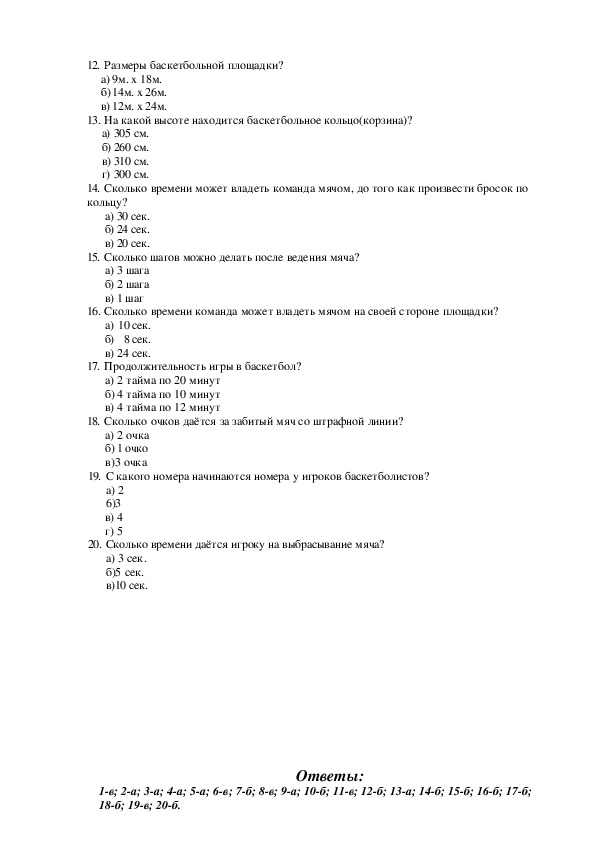 12. Размеры баскетбольной площадки?
а) 9м. х 18м.
б) 14м. х 26м.
в) 12м. х 24м.
13. На какой высоте находится баскетбольное кольцо(корзина)?
а) 305 см.
б) 260 см.
в) 310 см.
г) 300 см.
14. Сколько времени может владеть команда мячом, до того как произвести бросок по кольцу?
а) 30 сек.
б) 24 сек.
в) 20 сек.
15. Сколько шагов можно делать после ведения мяча?
а) 3 шага
б) 2 шага
в) 1 шаг
16. Сколько времени команда может владеть мячом на своей стороне площадки?
а) 10 сек.
б) 8 сек.
в) 24 сек.
17. Продолжительность игры в баскетбол?
а) 2 тайма по 20 минут
б) 4 тайма по 10 минут
в) 4 тайма по 12 минут
18. Сколько очков даётся за забитый мяч со штрафной линии?
а) 2 очка
б) 1 очко
в)3 очка
19. С какого номера начинаются номера у игроков баскетболистов?
а) 2
б)3
в) 4
г) 5
20. Сколько времени даётся игроку на выбрасывание мяча?
а) 3 сек.
б)5 сек.
в)10 сек.

Ответы:
1-в; 2-а; 3-а; 4-а; 5-а; 6-в; 7-б; 8-в; 9-а; 10-б; 11-в; 12-б; 13-а; 14-б; 15-б; 16-б; 17-б; 18-б; 19-в; 20-б.